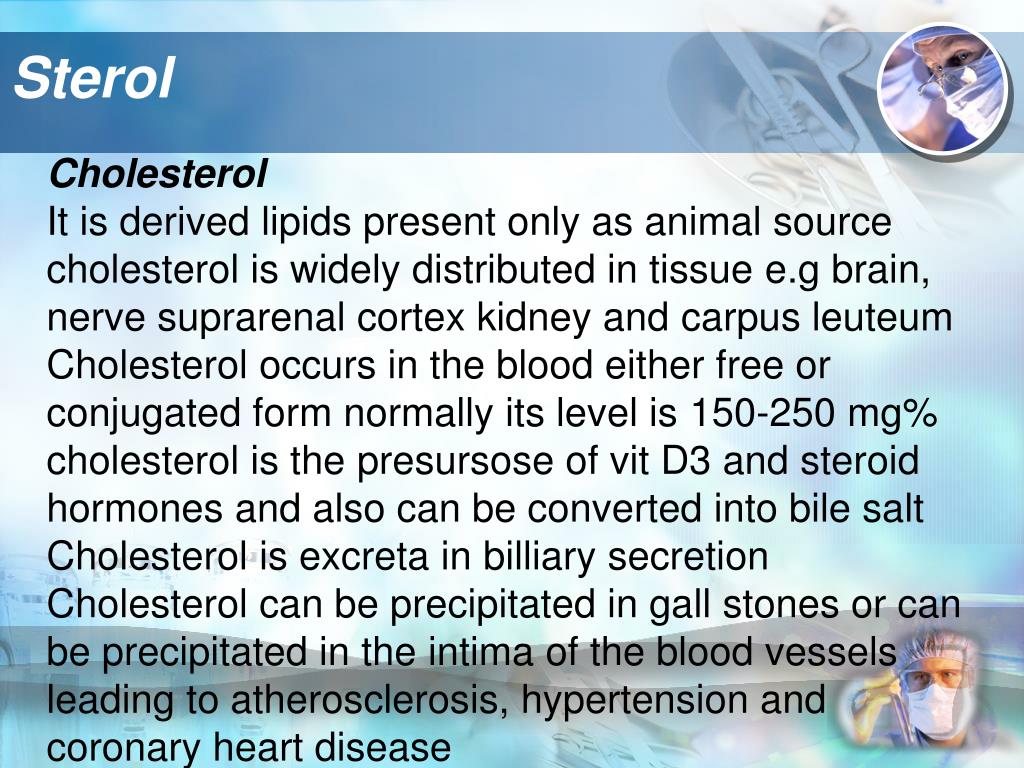 Sterol

Cholesterol

It is derived lipids present only as animal source cholesterol is widely distributed in tissue e.g brain, nerve suprarenal cortex kidney and carpus leuteum Cholesterol occurs in the blood either free or conjugated form normally its level is 150-250 mg% cholesterol is the presursose of vit D3 and steroid hormones and also can be converted into bile salt Cholesterol is excreta in billiary secretion Cholesterol can be precipitated in gall stones or can be precipitated in the intima of the blood vessels leading to atherosclerosis, hypertension and coronary heart disease